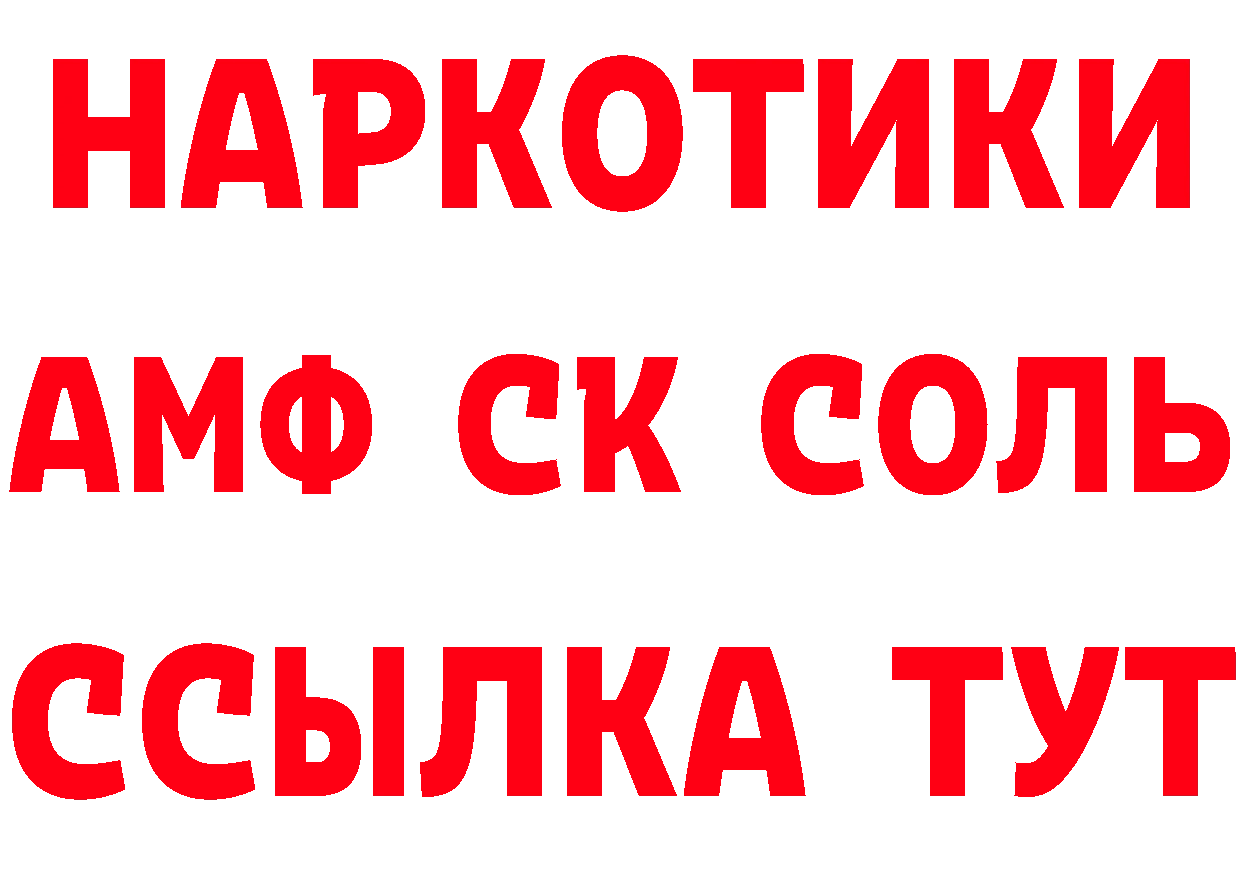 НАРКОТИКИ
АМФ СК СОЛЬ
ССЫЛКА ТУТ